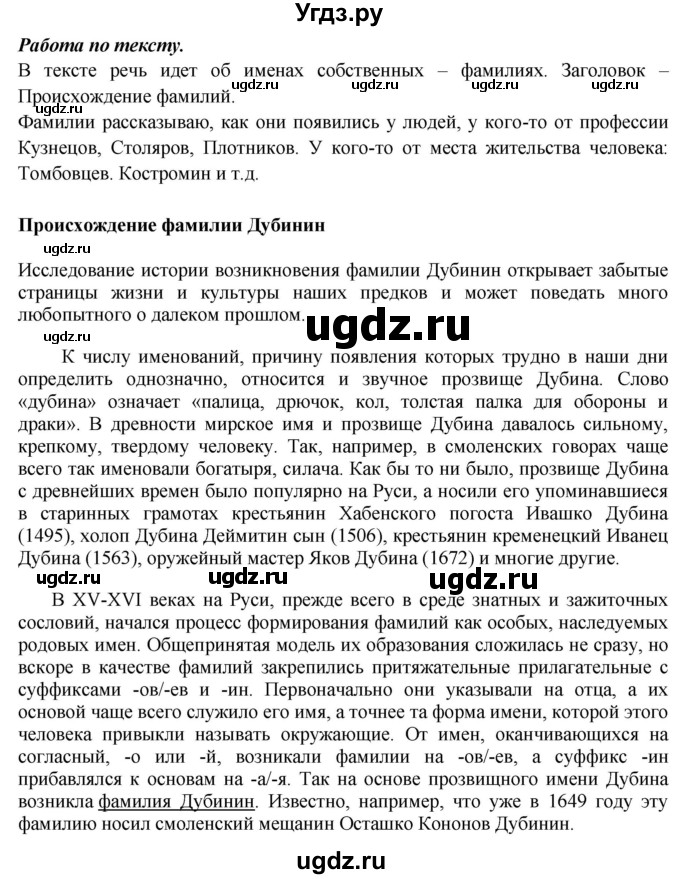 Угдз.ру

Работа по тексту.
В тексте речь идет об именах собственных – фамилиях. Заголовок – Происхождение фамилий. ugdz.ru ugdz.ru ugdz.ru ugdz.ru
ugdz.ru
Фамилии рассказываю, как они появились у людей, у кого-то от профессии Кузнецов, Столяров, Плотников. У кого-то от места жительства человека: Томбовцев. Костромин и т.д.

Происхождение фамилии Дубинин
ugdz.ru
Исследование истории возникновения фамилии Дубинин открывает забытые страницы жизни и культуры наших предков и может поведать много любопытного о далеком прошлом. ugdz.ru
ugdz.ru
К числу именований, причину появления которых трудно в наши дни определить однозначно, относится и звучное прозвище Дубина. Слово «дубина» означает «палица, дрючок, кол, толстая палка для обороны и драки». В древности мирское имя и прозвище Дубина давалось сильному, крепкому, твердому человеку. Так, например, в смоленских говорах чаще всего так именовали богатыря, силача. Как бы то ни было, прозвище Дубина с древнейших времен было популярно на Руси, а носили его упоминавшиеся в старинных грамотах крестьянин Хабенского погоста Ивашко Дубина (1495), холоп Дубина Деймитин сын (1506), крестьянин кременецкий Иванец Дубина (1563), оружейный мастер Яков Дубина (1672) и многие другие.
ugdz.ru ugdz.ru ugdz.ru
В XV-XVI веках на Руси, прежде всего в среде знатных и зажиточных сословий, начался процесс формирования фамилий как особых, наследуемых родовых имен. Общепринятая модель их образования сложилась не сразу, но вскоре в качестве фамилий закрепились притяжательные прилагательные с суффиксами -ов/-ев и -ин. Первоначально они указывали на отца, а их основой чаще всего служило его имя, а точнее та форма имени, которой этого человека привыкли называть окружающие. От имен, оканчивающихся на согласный, -о или -й, возникали фамилии на -ов/-ев, а суффикс -ин прибавлялся к основам на -а/-я. Так на основе прозвищного имени Дубина возникла фамилия Дубинин. Известно, например, что уже в 1649 году эту фамилию носил смоленский мещанин Осташко Кононов Дубинин.

ugdz.ru